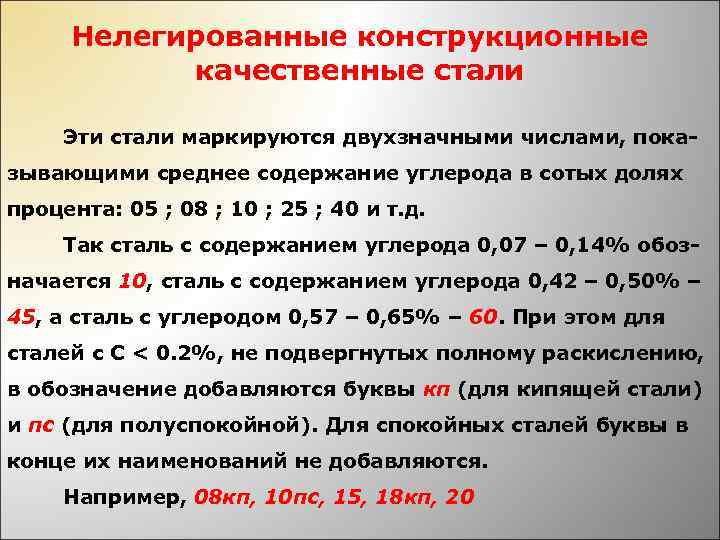 Нелегированные конструкционные качественные стали

Эти стали маркируются двухзначными числами, показывающими среднее содержание углерода в сотых долях процента: 05 ; 08 ; 10 ; 25 ; 40 и т.д.

Так сталь с содержанием углерода 0,07 – 0,14% обозначается 10, сталь с содержанием углерода 0,42 – 0,50% – 45, а сталь с углеродом 0,57 – 0,65% – 60. При этом для сталей с C < 0.2%, не подвергнутых полному раскислению, в обозначение добавляются буквы кп (для кипящей стали) и пс (для полуспокойной). Для спокойных сталей буквы в конце их наименований не добавляются.

Например, 08кп, 10пс, 15, 18кп, 20